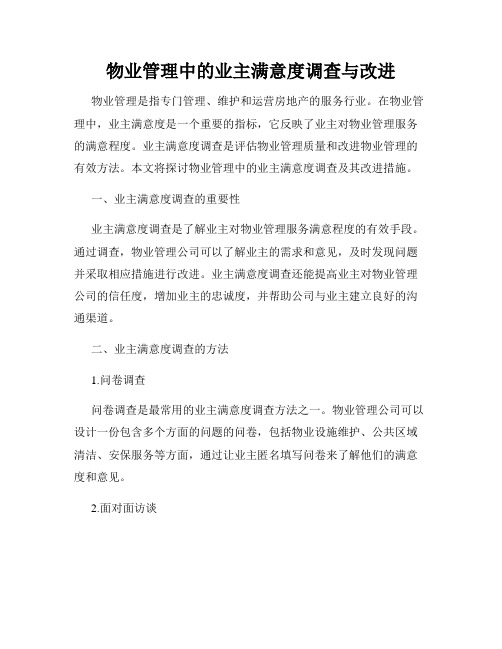 物业管理中的业主满意度调查与改进

物业管理是指专门管理、维护和运营房地产的服务行业。在物业管理中，业主满意度是一个重要的指标，它反映了业主对物业管理服务的满意程度。业主满意度调查是评估物业管理质量和改进物业管理的有效方法。本文将探讨物业管理中的业主满意度调查及其改进措施。

一、业主满意度调查的重要性

业主满意度调查是了解业主对物业管理服务满意程度的有效手段。通过调查，物业管理公司可以了解业主的需求和意见，及时发现问题并采取相应措施进行改进。业主满意度调查还能提高业主对物业管理公司的信任度，增加业主的忠诚度，并帮助公司与业主建立良好的沟通渠道。

二、业主满意度调查的方法

1.问卷调查

问卷调查是最常用的业主满意度调查方法之一。物业管理公司可以设计一份包含多个方面的问题的问卷，包括物业设施维护、公共区域清洁、安保服务等方面，通过让业主匿名填写问卷来了解他们的满意度和意见。

2.面对面访谈